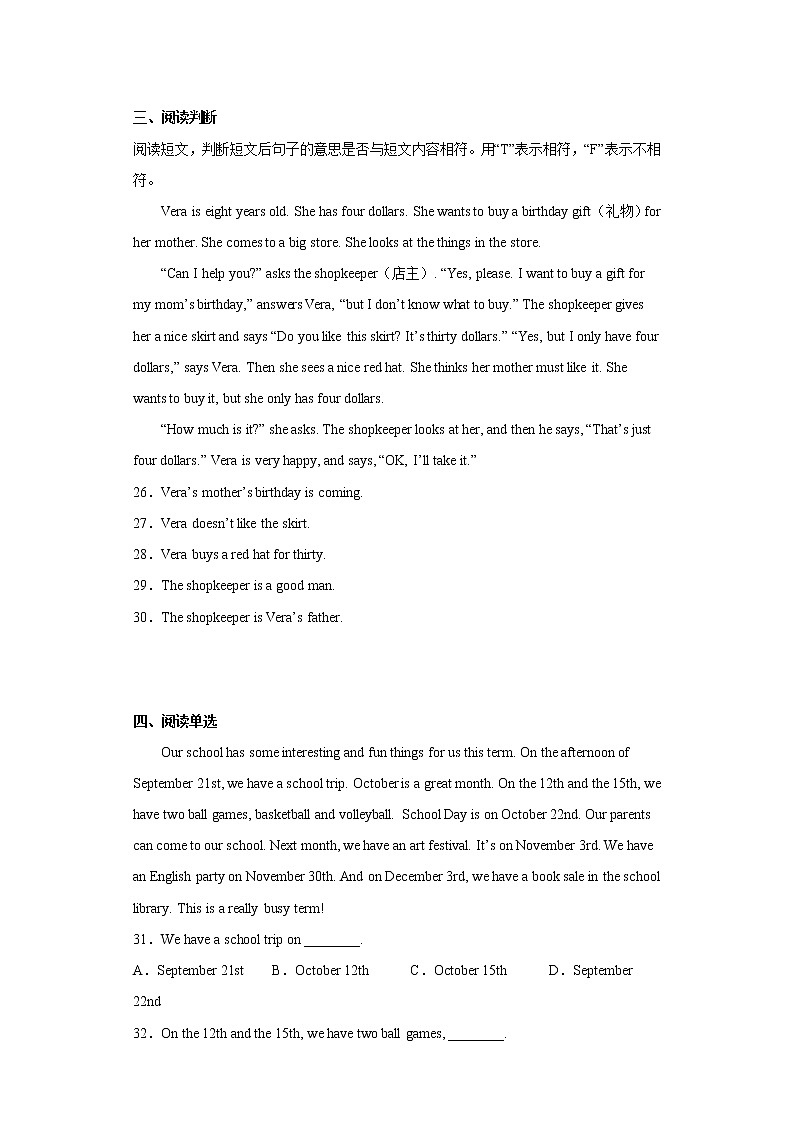 三、阅读判断

阅读短文，判断短文后句子的意思是否与短文内容相符。用“T”表示相符，“F”表示不相符。

Vera is eight years old. She has four dollars. She wants to buy a birthday gift（礼物）for her mother. She comes to a big store. She looks at the things in the store.

“Can I help you?” asks the shopkeeper（店主）. “Yes, please. I want to buy a gift for my mom’s birthday,” answers Vera, “but I don’t know what to buy.” The shopkeeper gives her a nice skirt and says “Do you like this skirt? It’s thirty dollars.” “Yes, but I only have four dollars,” says Vera. Then she sees a nice red hat. She thinks her mother must like it. She wants to buy it, but she only has four dollars.

“How much is it?” she asks. The shopkeeper looks at her, and then he says, “That’s just four dollars.” Vera is very happy, and says, “OK, I’ll take it.”

26．Vera’s mother’s birthday is coming.

27．Vera doesn’t like the skirt.

28．Vera buys a red hat for thirty.

29．The shopkeeper is a good man.

30．The shopkeeper is Vera’s father.

四、阅读单选

Our school has some interesting and fun things for us this term. On the afternoon of September 21st, we have a school trip. October is a great month. On the 12th and the 15th, we have two ball games, basketball and volleyball. School Day is on October 22nd. Our parents can come to our school. Next month, we have an art festival. It’s on November 3rd. We have an English party on November 30th. And on December 3rd, we have a book sale in the school library. This is a really busy term!

31．We have a school trip on ________.

A．September 21st B．October 12th C．October 15th D．September 22nd

32．On the 12th and the 15th, we have two ball games, ________.